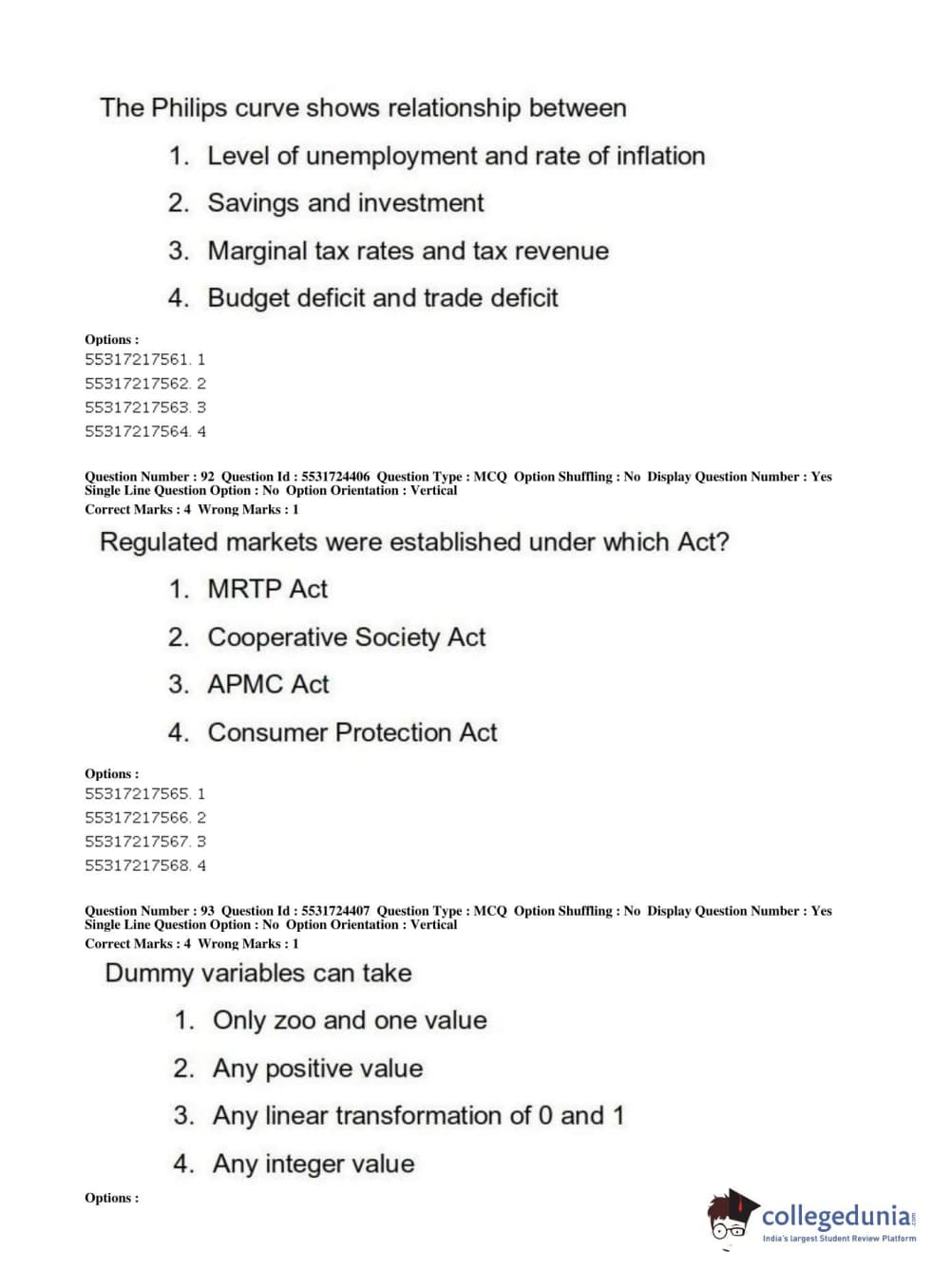 The Philips curve shows relationship between

1. Level of unemployment and rate of inflation
2. Savings and investment
3. Marginal tax rates and tax revenue
4. Budget deficit and trade deficit

Options :
55317217561. 1
55317217562. 2
55317217563. 3
55317217564. 4

Question Number : 92 Question Id : 5531724406 Question Type : MCQ Option Shuffling : No Display Question Number : Yes Single Line Question Option : No Option Orientation : Vertical
Correct Marks : 4 Wrong Marks : 1

Regulated markets were established under which Act?

1. MRTP Act
2. Cooperative Society Act
3. APMC Act
4. Consumer Protection Act

Options :
55317217565. 1
55317217566. 2
55317217567. 3
55317217568. 4

Question Number : 93 Question Id : 5531724407 Question Type : MCQ Option Shuffling : No Display Question Number : Yes Single Line Question Option : No Option Orientation : Vertical
Correct Marks : 4 Wrong Marks : 1

Dummy variables can take

1. Only zoo and one value
2. Any positive value
3. Any linear transformation of 0 and 1
4. Any integer value

Options :

collegedunia.com
India's largest Student Review Platform